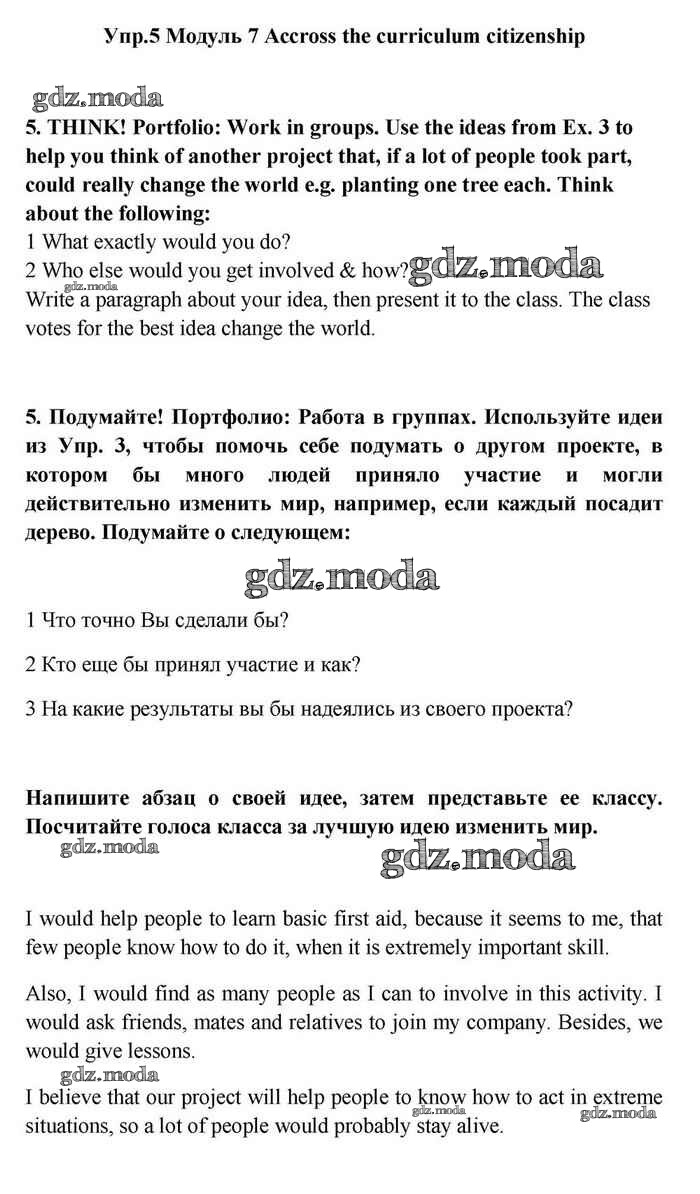 Упр.5 Модуль 7 Accross the curriculum citizenship

gdz.moda

5. THINK! Portfolio: Work in groups. Use the ideas from Ex. 3 to help you think of another project that, if a lot of people took part, could really change the world e.g. planting one tree each. Think about the following:

1 What exactly would you do?

2 Who else would you get involved & how? gdz.moda

Write a paragraph about your idea, then present it to the class. The class votes for the best idea change the world.

5. Подумайте! Портфолио: Работа в группах. Используйте идеи из Упр. 3, чтобы помочь себе подумать о другом проекте, в котором бы много людей приняло участие и могли действительно изменить мир, например, если каждый посадит дерево. Подумайте о следующем:

gdz.moda

1 Что точно Вы сделали бы?

2 Кто еще бы принял участие и как?

3 На какие результаты вы бы надеялись из своего проекта?

Напишите абзац о своей идее, затем представьте ее классу. Посчитайте голоса класса за лучшую идею изменить мир.

gdz.moda

gdz.moda

I would help people to learn basic first aid, because it seems to me, that few people know how to do it, when it is extremely important skill.

Also, I would find as many people as I can to involve in this activity. I would ask friends, mates and relatives to join my company. Besides, we would give lessons.

gdz.moda

I believe that our project will help people to know how to act in extreme situations, so a lot of people would probably stay alive.

gdz.moda

gdz.moda